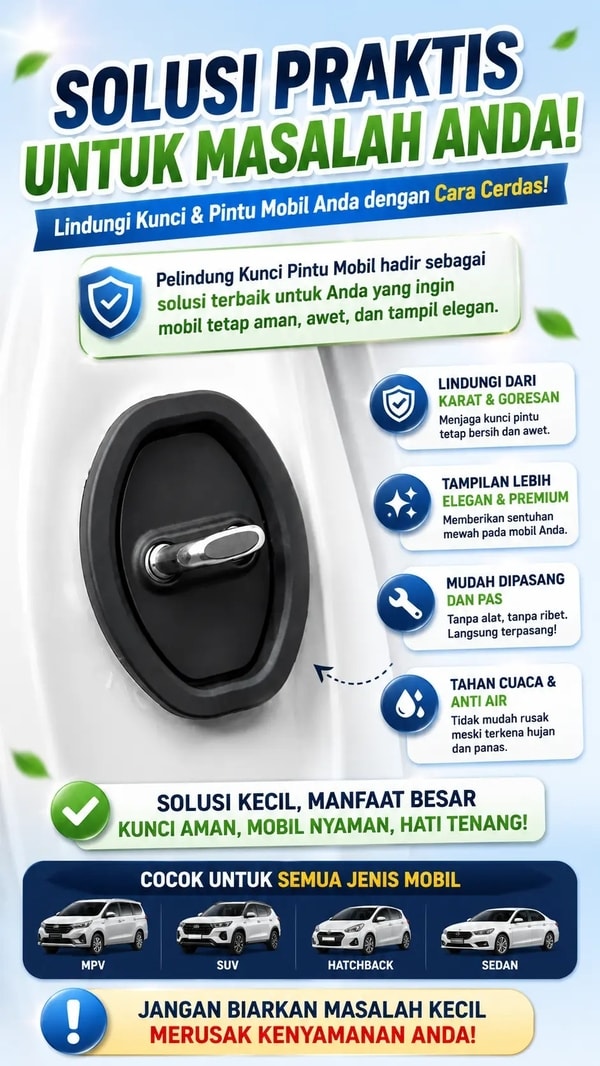 SOLUSI PRAKTIS
UNTUK MASALAH ANDA!

Lindungi Kunci & Pintu Mobil Anda dengan Cara Cerdas!

Pelindung Kunci Pintu Mobil hadir sebagai solusi terbaik untuk Anda yang ingin mobil tetap aman, awet, dan tampil elegan.

LINDUNGI DARI
KARAT & GORESAN
Menjaga kunci pintu tetap bersih dan awet.

TAMPILAN LEBIH
ELEGAN & PREMIUM
Memberikan sentuhan mewah pada mobil Anda.

MUDAH DIPASANG
DAN PAS
Tanpa alat, tanpa ribet. Langsung terpasang!

TAHAN CUACA &
ANTI AIR
Tidak mudah rusak meski terkena hujan dan panas.

SOLUSI KECIL, MANFAAT BESAR
KUNCI AMAN, MOBIL NYAMAN, HATI TENANG!

COCOK UNTUK SEMUA JENIS MOBIL

MPV
SUV
HATCHBACK
SEDAN

JANGAN BIARKAN MASALAH KECIL
MERUSAK KENYAMANAN ANDA!